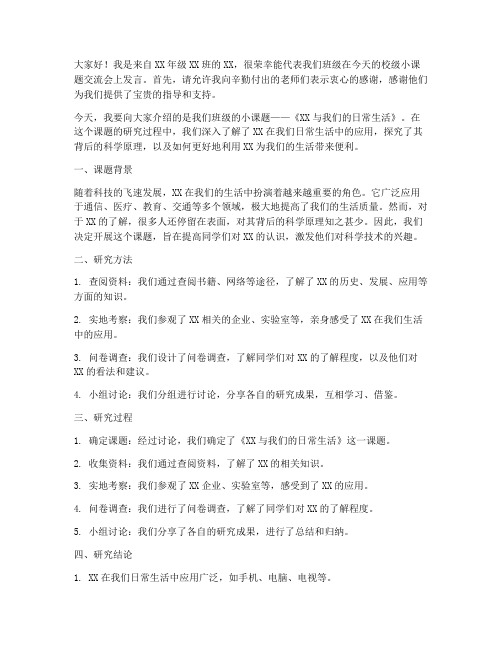 大家好！我是来自XX年级XX班的XX，很荣幸能代表我们班级在今天的校级小课题交流会上发言。首先，请允许我向辛勤付出的老师们表示衷心的感谢，感谢他们为我们提供了宝贵的指导和支持。

今天，我要向大家介绍的是我们班级的小课题——《XX与我们的日常生活》。在这个课题的研究过程中，我们深入了解了XX在我们日常生活中的应用，探究了其背后的科学原理，以及如何更好地利用XX为我们的生活带来便利。

一、课题背景

随着科技的飞速发展，XX在我们的生活中扮演着越来越重要的角色。它广泛应用于通信、医疗、教育、交通等多个领域，极大地提高了我们的生活质量。然而，对于XX的了解，很多人还停留在表面，对其背后的科学原理知之甚少。因此，我们决定开展这个课题，旨在提高同学们对XX的认识，激发他们对科学技术的兴趣。

二、研究方法

1. 查阅资料：我们通过查阅书籍、网络等途径，了解了XX的历史、发展、应用等方面的知识。

2. 实地考察：我们参观了XX相关的企业、实验室等，亲身感受了XX在我们生活中的应用。

3. 问卷调查：我们设计了问卷调查，了解同学们对XX的了解程度，以及他们对XX的看法和建议。

4. 小组讨论：我们分组进行讨论，分享各自的研究成果，互相学习、借鉴。

三、研究过程

1. 确定课题：经过讨论，我们确定了《XX与我们的日常生活》这一课题。

2. 收集资料：我们通过查阅资料，了解了XX的相关知识。

3. 实地考察：我们参观了XX企业、实验室等，感受到了XX的应用。

4. 问卷调查：我们进行了问卷调查，了解了同学们对XX的了解程度。

5. 小组讨论：我们分享了各自的研究成果，进行了总结和归纳。

四、研究结论

1. XX在我们日常生活中应用广泛，如手机、电脑、电视等。